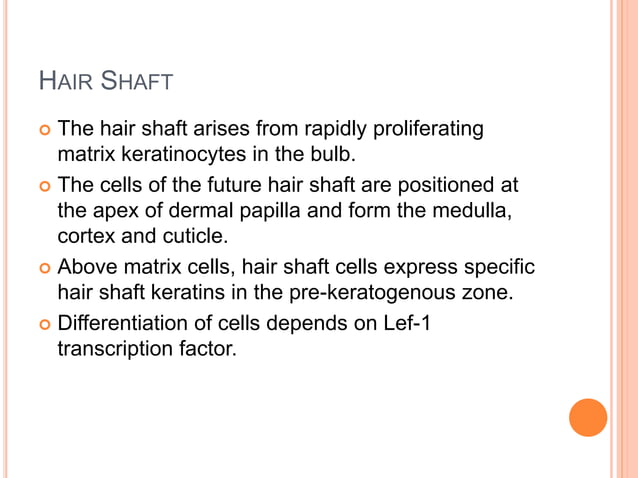 HAIR SHAFT

The hair shaft arises from rapidly proliferating matrix keratinocytes in the bulb.

The cells of the future hair shaft are positioned at the apex of dermal papilla and form the medulla, cortex and cuticle.

Above matrix cells, hair shaft cells express specific hair shaft keratins in the pre-keratogenous zone.

Differentiation of cells depends on Lef-1 transcription factor.